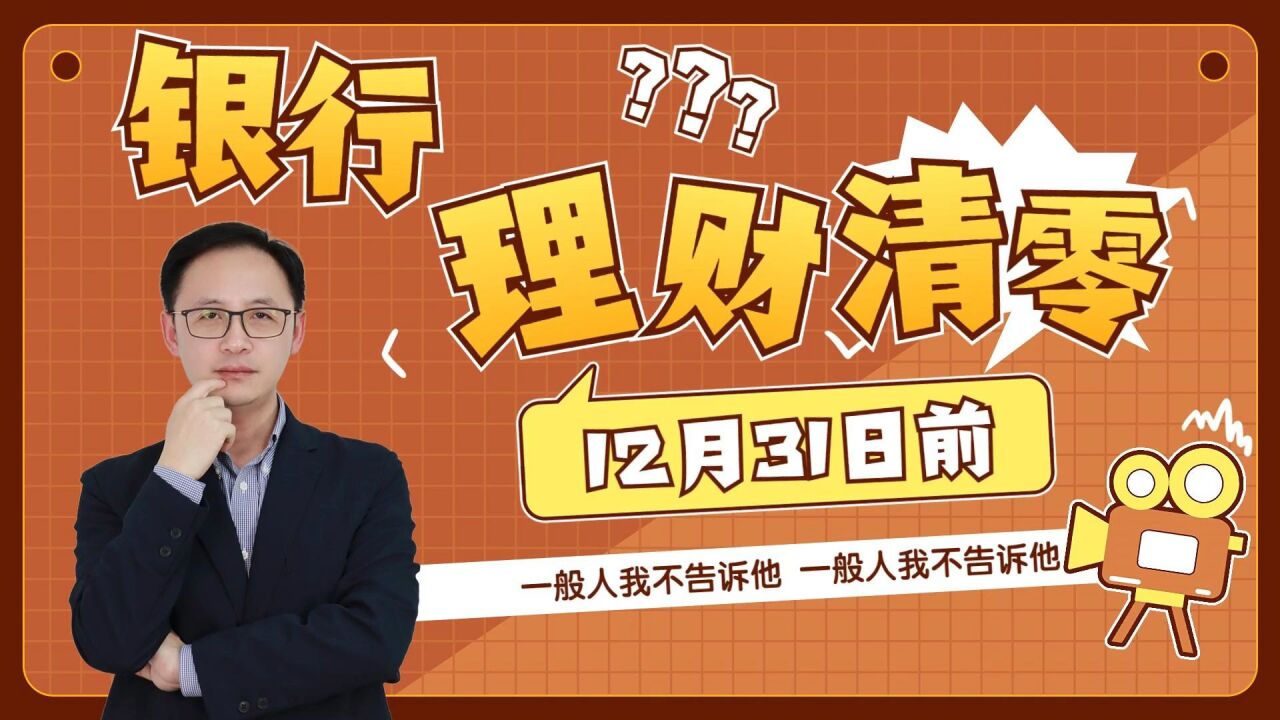 银行

???

理财清零

12月31日前

一般人我不告诉他 一般人我不告诉他